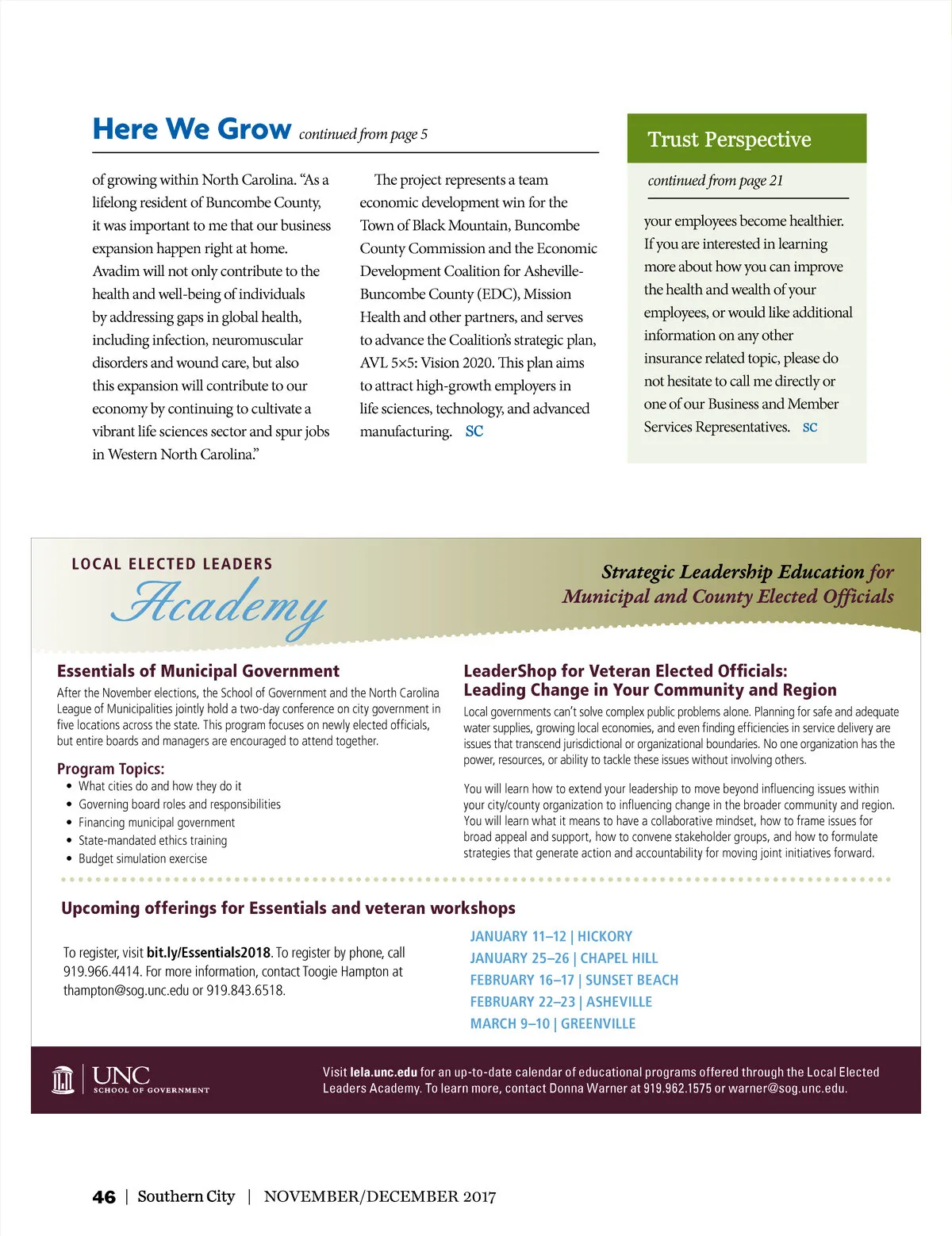 Here We Grow continued from page 5

of growing within North Carolina. "As a lifelong resident of Buncombe County, it was important to me that our business expansion happen right at home. Avadim will not only contribute to the health and well-being of individuals by addressing gaps in global health, including infection, neuromuscular disorders and wound care, but also this expansion will contribute to our economy by continuing to cultivate a vibrant life sciences sector and spur jobs in Western North Carolina."

The project represents a team economic development win for the Town of Black Mountain, Buncombe County Commission and the Economic Development Coalition for Asheville-Buncombe County (EDC), Mission Health and other partners, and serves to advance the Coalition's strategic plan, AVL 5×5: Vision 2020. This plan aims to attract high-growth employers in life sciences, technology, and advanced manufacturing. SC

Trust Perspective

continued from page 21

your employees become healthier. If you are interested in learning more about how you can improve the health and wealth of your employees, or would like additional information on any other insurance related topic, please do not hesitate to call me directly or one of our Business and Member Services Representatives. SC

LOCAL ELECTED LEADERS
Academy

Strategic Leadership Education for Municipal and County Elected Officials

Essentials of Municipal Government
After the November elections, the School of Government and the North Carolina League of Municipalities jointly hold a two-day conference on city government in five locations across the state. This program focuses on newly elected officials, but entire boards and managers are encouraged to attend together.

Program Topics:
• What cities do and how they do it
• Governing board roles and responsibilities
• Financing municipal government
• State-mandated ethics training
• Budget simulation exercise

LeaderShop for Veteran Elected Officials: Leading Change in Your Community and Region
Local governments can't solve complex public problems alone. Planning for safe and adequate water supplies, growing local economies, and even finding efficiencies in service delivery are issues that transcend jurisdictional or organizational boundaries. No one organization has the power, resources, or ability to tackle these issues without involving others.

You will learn how to extend your leadership to move beyond influencing issues within your city/county organization to influencing change in the broader community and region. You will learn what it means to have a collaborative mindset, how to frame issues for broad appeal and support, how to convene stakeholder groups, and how to formulate strategies that generate action and accountability for moving joint initiatives forward.

Upcoming offerings for Essentials and veteran workshops

To register, visit bit.ly/Essentials2018. To register by phone, call 919.966.4414. For more information, contact Toogie Hampton at thampton@sog.unc.edu or 919.843.6518.

JANUARY 11–12 | HICKORY
JANUARY 25–26 | CHAPEL HILL
FEBRUARY 16–17 | SUNSET BEACH
FEBRUARY 22–23 | ASHEVILLE
MARCH 9–10 | GREENVILLE

UNC SCHOOL OF GOVERNMENT

Visit lela.unc.edu for an up-to-date calendar of educational programs offered through the Local Elected Leaders Academy. To learn more, contact Donna Warner at 919.962.1575 or warner@sog.unc.edu.

46 | Southern City | NOVEMBER/DECEMBER 2017